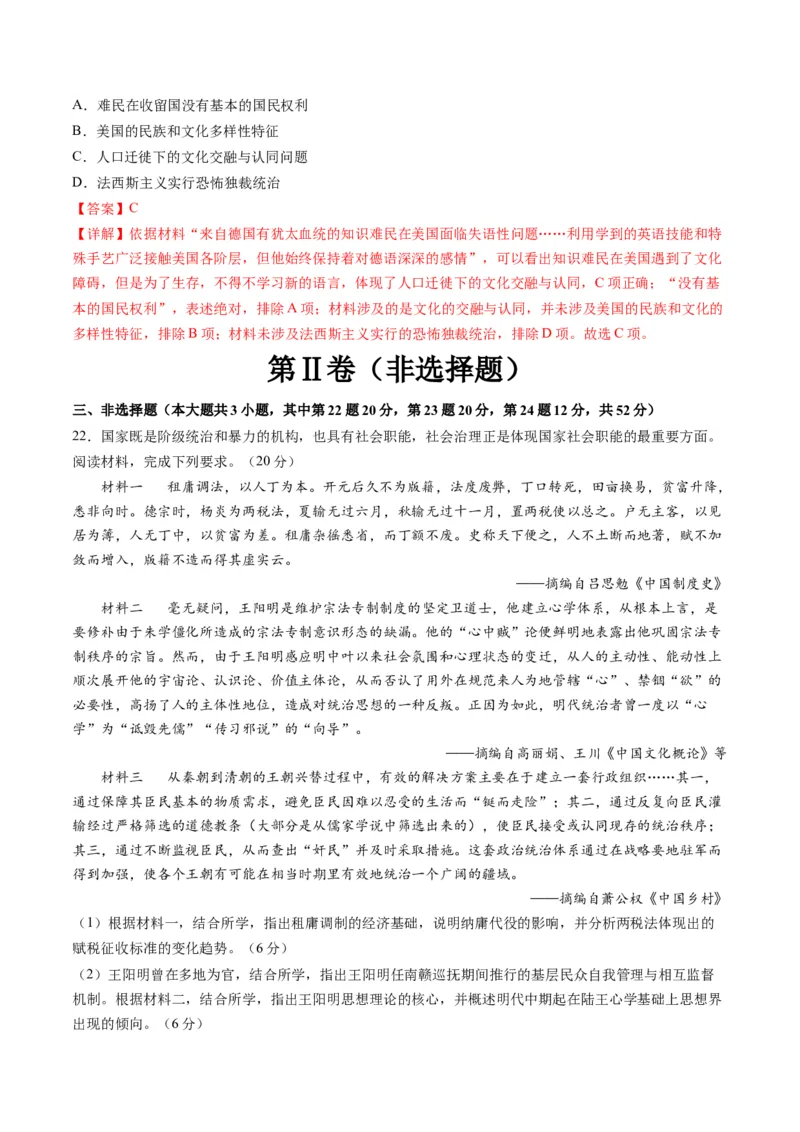 A．难民在收留国没有基本的国民权利
B．美国的民族和文化多样性特征
C．人口迁徙下的文化交融与认同问题
D．法西斯主义实行恐怖独裁统治

【答案】C

【详解】依据材料“来自德国有犹太血统的知识难民在美国面临失语性问题……利用学到的英语技能和特殊手艺广泛接触美国各阶层，但他始终保持着对德语深深的感情”，可以看出知识难民在美国遇到了文化障碍，但是为了生存，不得不学习新的语言，体现了人口迁徙下的文化交融与认同，C项正确；“没有基本的国民权利”，表述绝对，排除A项；材料涉及的是文化的交融与认同，并未涉及美国的民族和文化的多样性特征，排除B项；材料未涉及法西斯主义实行的恐怖独裁统治，排除D项。故选C项。

第Ⅱ卷（非选择题）

三、非选择题（本大题共3小题，其中第22题20分，第23题20分，第24题12分，共52分）

22．国家既是阶级统治和暴力的机构，也具有社会职能，社会治理正是体现国家社会职能的最重要方面。阅读材料，完成下列要求。（20分）

材料一　租庸调法，以人丁为本。开元后久不为版籍，法度废弊，丁口转死，田亩换易，贫富升降，悉非向时。德宗时，杨炎为两税法，夏输无过六月，秋输无过十一月，置两税使以总之。户无主客，以见居为簿，人无丁中，以贫富为差。租庸杂徭悉省，而丁额不废。史称天下便之，人不土断而地著，赋不加敛而增入，版籍不造而得其虚实云。

——摘编自吕思勉《中国制度史》

材料二　毫无疑问，王阳明是维护宗法专制制度的坚定卫道士，他建立心学体系，从根本上言，是要修补由于朱学僵化所造成的宗法专制意识形态的缺漏。他的“心中贼”论便鲜明地表露出他巩固宗法专制秩序的宗旨。然而，由于王阳明感应明中叶以来社会氛围和心理状态的变迁，从人的主动性、能动性上顺次展开他的宇宙论、认识论、价值主体论，从而否认了用外在规范来人为地管辖“心”、禁锢“欲”的必要性，高扬了人的主体性地位，造成对统治思想的一种反叛。正因为如此，明代统治者曾一度以“心学”为“诋毁先儒”“传习邪说”的“向导”。

——摘编自高丽娟、王川《中国文化概论》等

材料三　从秦朝到清朝的王朝兴替过程中，有效的解决方案主要在于建立一套行政组织……其一，通过保障其臣民基本的物质需求，避免臣民因难以忍受的生活而“铤而走险”；其二，通过反复向臣民灌输经过严格筛选的道德教条（大部分是从儒家学说中筛选出来的），使臣民接受或认同现存的统治秩序；其三，通过不断监视臣民，从而查出“奸民”并及时采取措施。这套政治统治体系通过在战略要地驻军而得到加强，使各个王朝有可能在相当时期里有效地统治一个广阔的疆域。

——摘编自萧公权《中国乡村》

（1）根据材料一，结合所学，指出租庸调制的经济基础，说明纳庸代役的影响，并分析两税法体现出的赋税征收标准的变化趋势。（6分）

（2）王阳明曾在多地为官，结合所学，指出王阳明任南赣巡抚期间推行的基层民众自我管理与相互监督机制。根据材料二，结合所学，指出王阳明思想理论的核心，并概述明代中期起在陆王心学基础上思想界出现的倾向。（6分）